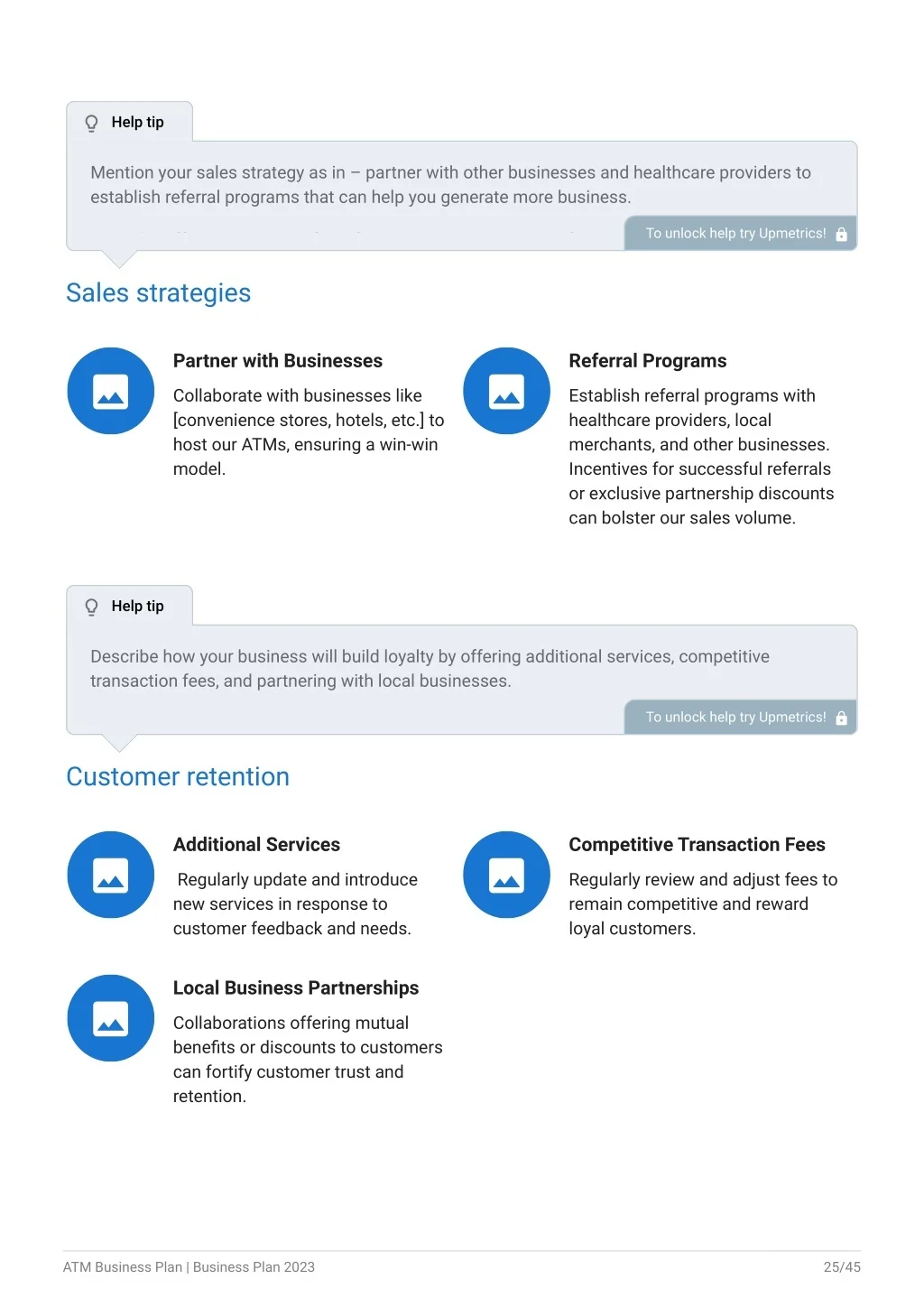 Help tip

Mention your sales strategy as in – partner with other businesses and healthcare providers to establish referral programs that can help you generate more business.

To unlock help try Upmetrics!

Sales strategies

Partner with Businesses

Collaborate with businesses like [convenience stores, hotels, etc.] to host our ATMs, ensuring a win-win model.

Referral Programs

Establish referral programs with healthcare providers, local merchants, and other businesses. Incentives for successful referrals or exclusive partnership discounts can bolster our sales volume.

Help tip

Describe how your business will build loyalty by offering additional services, competitive transaction fees, and partnering with local businesses.

To unlock help try Upmetrics!

Customer retention

Additional Services

Regularly update and introduce new services in response to customer feedback and needs.

Competitive Transaction Fees

Regularly review and adjust fees to remain competitive and reward loyal customers.

Local Business Partnerships

Collaborations offering mutual benefits or discounts to customers can fortify customer trust and retention.

ATM Business Plan | Business Plan 2023

25/45